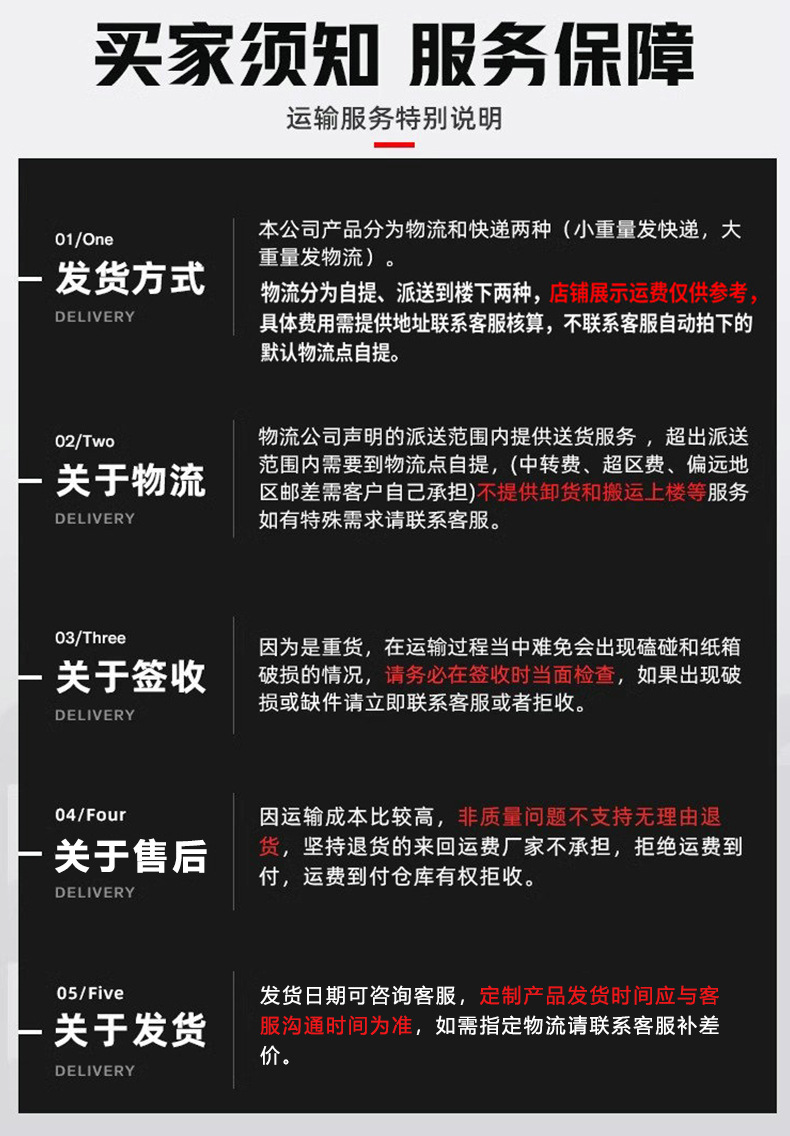 买家须知 服务保障

运输服务特别说明

01/One
发货方式
DELIVERY

本公司产品分为物流和快递两种（小重量发快递，大重量发物流）。
物流分为自提、派送到楼下两种，店铺展示运费仅供参考，具体费用需提供地址联系客服核算，不联系客服自动拍下的默认物流点自提。

02/Two
关于物流
DELIVERY

物流公司声明的派送范围内提供送货服务 ，超出派送范围内需要到物流点自提，(中转费、超区费、偏远地区邮差需客户自己承担)不提供卸货和搬运上楼等服务如有特殊需求请联系客服。

03/Three
关于签收
DELIVERY

因为是重货，在运输过程当中难免会出现磕碰和纸箱破损的情况，请务必在签收时当面检查，如果出现破损或缺件请立即联系客服或者拒收。

04/Four
关于售后
DELIVERY

因运输成本比较高，非质量问题不支持无理由退货，坚持退货的来回运费厂家不承担，拒绝运费到付，运费到付仓库有权拒收。

05/Five
关于发货
DELIVERY

发货日期可咨询客服，定制产品发货时间应与客服沟通时间为准，如需指定物流请联系客服补差价。